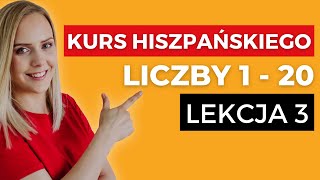 KURS HISZPAŃSKIEGO
LICZBY 1 - 20
LEKCJA 3